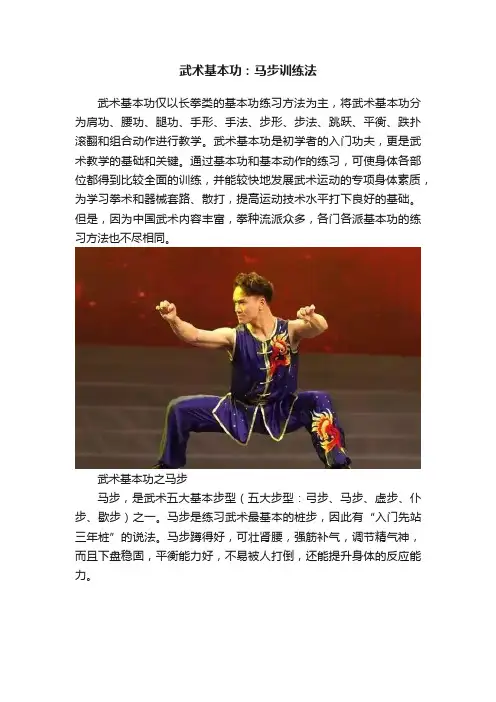 武术基本功：马步训练法

武术基本功仅以长拳类的基本功练习方法为主，将武术基本功分为肩功、腰功、腿功、手形、手法、步形、步法、跳跃、平衡、跌扑滚翻和组合动作进行教学。武术基本功是初学者的入门功夫，更是武术教学的基础和关键。通过基本功和基本动作的练习，可使身体各部位都得到比较全面的训练，并能较快地发展武术运动的专项身体素质，为学习拳术和器械套路、散打，提高运动技术水平打下良好的基础。但是，因为中国武术内容丰富，拳种流派众多，各门各派基本功的练习方法也不尽相同。

武术基本功之马步

马步，是武术五大基本步型（五大步型：弓步、马步、虚步、仆步、歇步）之一。马步是练习武术最基本的桩步，因此有“入门先站三年桩”的说法。马步蹲得好，可壮肾腰，强筋补气，调节精气神，而且下盘稳固，平衡能力好，不易被人打倒，还能提升身体的反应能力。